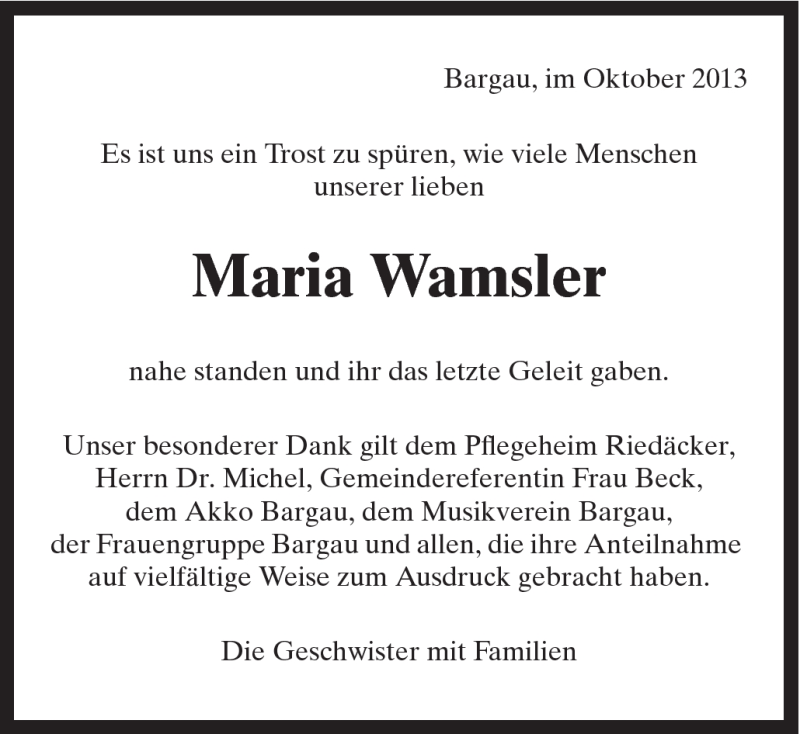 Bargau, im Oktober 2013

Es ist uns ein Trost zu spüren, wie viele Menschen unserer lieben

Maria Wamsler

nahe standen und ihr das letzte Geleit gaben.

Unser besonderer Dank gilt dem Pflegeheim Riedäcker, Herrn Dr. Michel, Gemeindereferentin Frau Beck, dem Akko Bargau, dem Musikverein Bargau, der Frauengruppe Bargau und allen, die ihre Anteilnahme auf vielfältige Weise zum Ausdruck gebracht haben.

Die Geschwister mit Familien